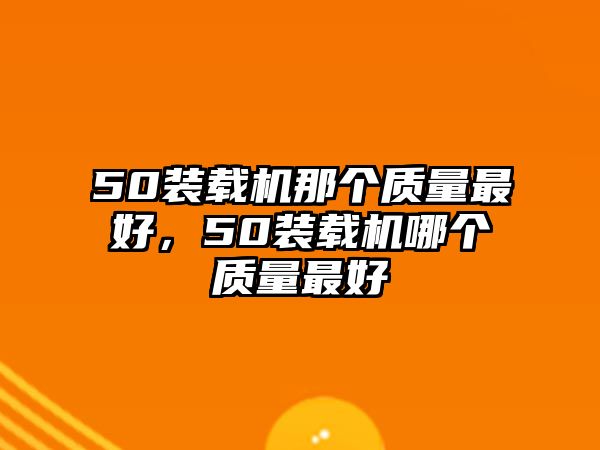 50装载机那个质量最好，50装载机哪个质量最好